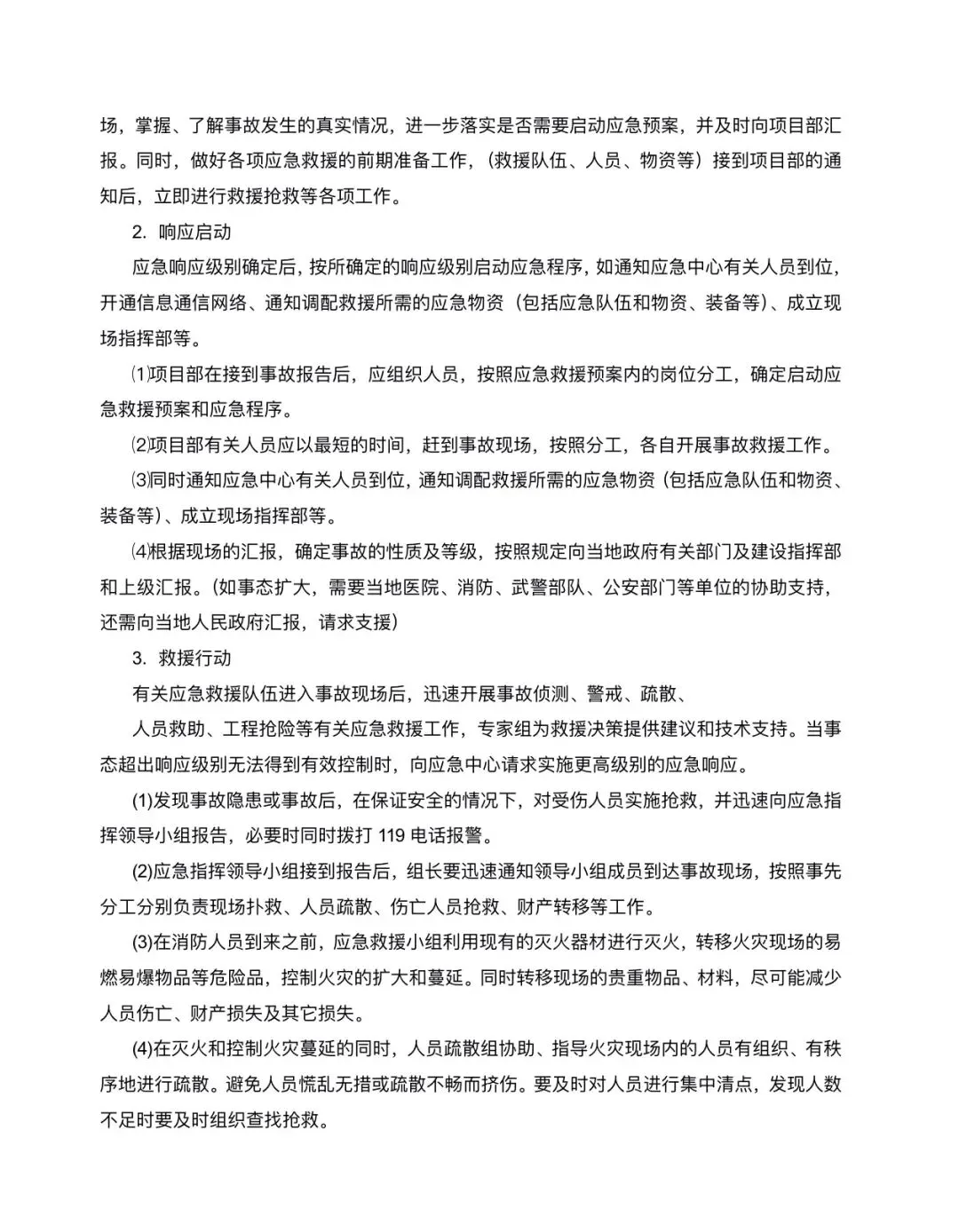 场，掌握、了解事故发生的真实情况，进一步落实是否需要启动应急预案，并及时向项目部汇报。同时，做好各项应急救援的前期准备工作，（救援队伍、人员、物资等）接到项目部的通知后，立即进行救援抢救等各项工作。

2. 响应启动

应急响应级别确定后，按所确定的响应级别启动应急程序，如通知应急中心有关人员到位，开通信息通信网络、通知调配救援所需的应急物资（包括应急队伍和物资、装备等）、成立现场指挥部等。

⑴项目部在接到事故报告后，应组织人员，按照应急救援预案内的岗位分工，确定启动应急救援预案和应急程序。

⑵项目部有关人员应以最短的时间，赶到事故现场，按照分工，各自开展事故救援工作。

⑶同时通知应急中心有关人员到位，通知调配救援所需的应急物资（包括应急队伍和物资、装备等）、成立现场指挥部等。

⑷根据现场的汇报，确定事故的性质及等级，按照规定向当地政府有关部门及建设指挥部和上级汇报。（如事态扩大，需要当地医院、消防、武警部队、公安部门等单位的协助支持，还需向当地人民政府汇报，请求支援）

3. 救援行动

有关应急救援队伍进入事故现场后，迅速开展事故侦测、警戒、疏散、

人员救助、工程抢险等有关应急救援工作，专家组为救援决策提供建议和技术支持。当事态超出响应级别无法得到有效控制时，向应急中心请求实施更高级别的应急响应。

(1)发现事故隐患或事故后，在保证安全的情况下，对受伤人员实施抢救，并迅速向应急指挥领导小组报告，必要时同时拨打 119 电话报警。

(2)应急指挥领导小组接到报告后，组长要迅速通知领导小组成员到达事故现场，按照事先分工分别负责现场扑救、人员疏散、伤亡人员抢救、财产转移等工作。

(3)在消防人员到来之前，应急救援小组利用现有的灭火器材进行灭火，转移火灾现场的易燃易爆物品等危险品，控制火灾的扩大和蔓延。同时转移现场的贵重物品、材料，尽可能减少人员伤亡、财产损失及其它损失。

(4)在灭火和控制火灾蔓延的同时，人员疏散组协助、指导火灾现场内的人员有组织、有秩序地进行疏散。避免人员慌乱无措或疏散不畅而挤伤。要及时对人员进行集中清点，发现人数不足时要及时组织查找抢救。